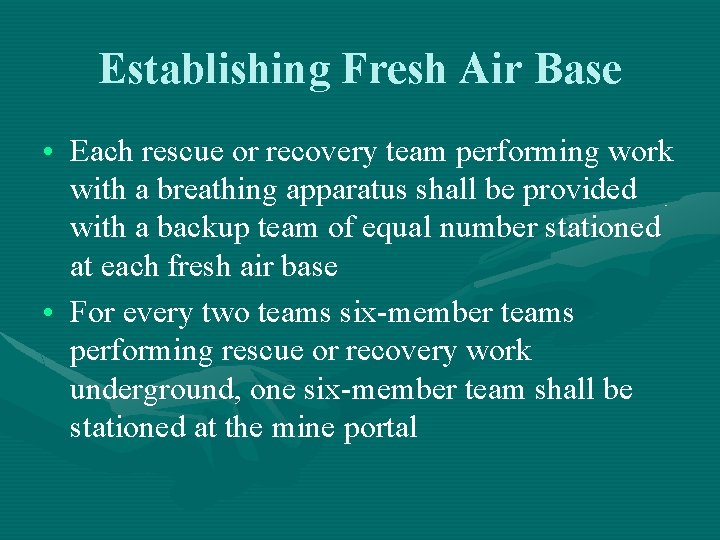 Establishing Fresh Air Base

• Each rescue or recovery team performing work with a breathing apparatus shall be provided with a backup team of equal number stationed at each fresh air base

• For every two teams six-member teams performing rescue or recovery work underground, one six-member team shall be stationed at the mine portal